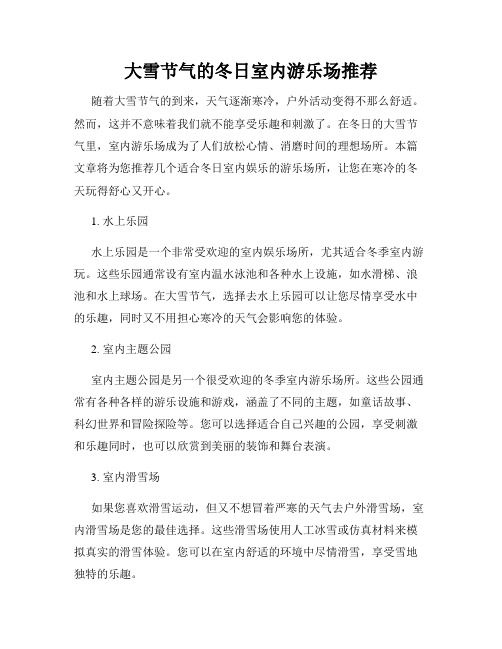 大雪节气的冬日室内游乐场推荐

随着大雪节气的到来，天气逐渐寒冷，户外活动变得不那么舒适。然而，这并不意味着我们就不能享受乐趣和刺激了。在冬日的大雪节气里，室内游乐场成为了人们放松心情、消磨时间的理想场所。本篇文章将为您推荐几个适合冬日室内娱乐的游乐场所，让您在寒冷的冬天玩得舒心又开心。

1. 水上乐园

水上乐园是一个非常受欢迎的室内娱乐场所，尤其适合冬季室内游玩。这些乐园通常设有室内温水泳池和各种水上设施，如水滑梯、浪池和水上球场。在大雪节气，选择去水上乐园可以让您尽情享受水中的乐趣，同时又不用担心寒冷的天气会影响您的体验。

2. 室内主题公园

室内主题公园是另一个很受欢迎的冬季室内游乐场所。这些公园通常有各种各样的游乐设施和游戏，涵盖了不同的主题，如童话故事、科幻世界和冒险探险等。您可以选择适合自己兴趣的公园，享受刺激和乐趣同时，也可以欣赏到美丽的装饰和舞台表演。

3. 室内滑雪场

如果您喜欢滑雪运动，但又不想冒着严寒的天气去户外滑雪场，室内滑雪场是您的最佳选择。这些滑雪场使用人工冰雪或仿真材料来模拟真实的滑雪体验。您可以在室内舒适的环境中尽情滑雪，享受雪地独特的乐趣。